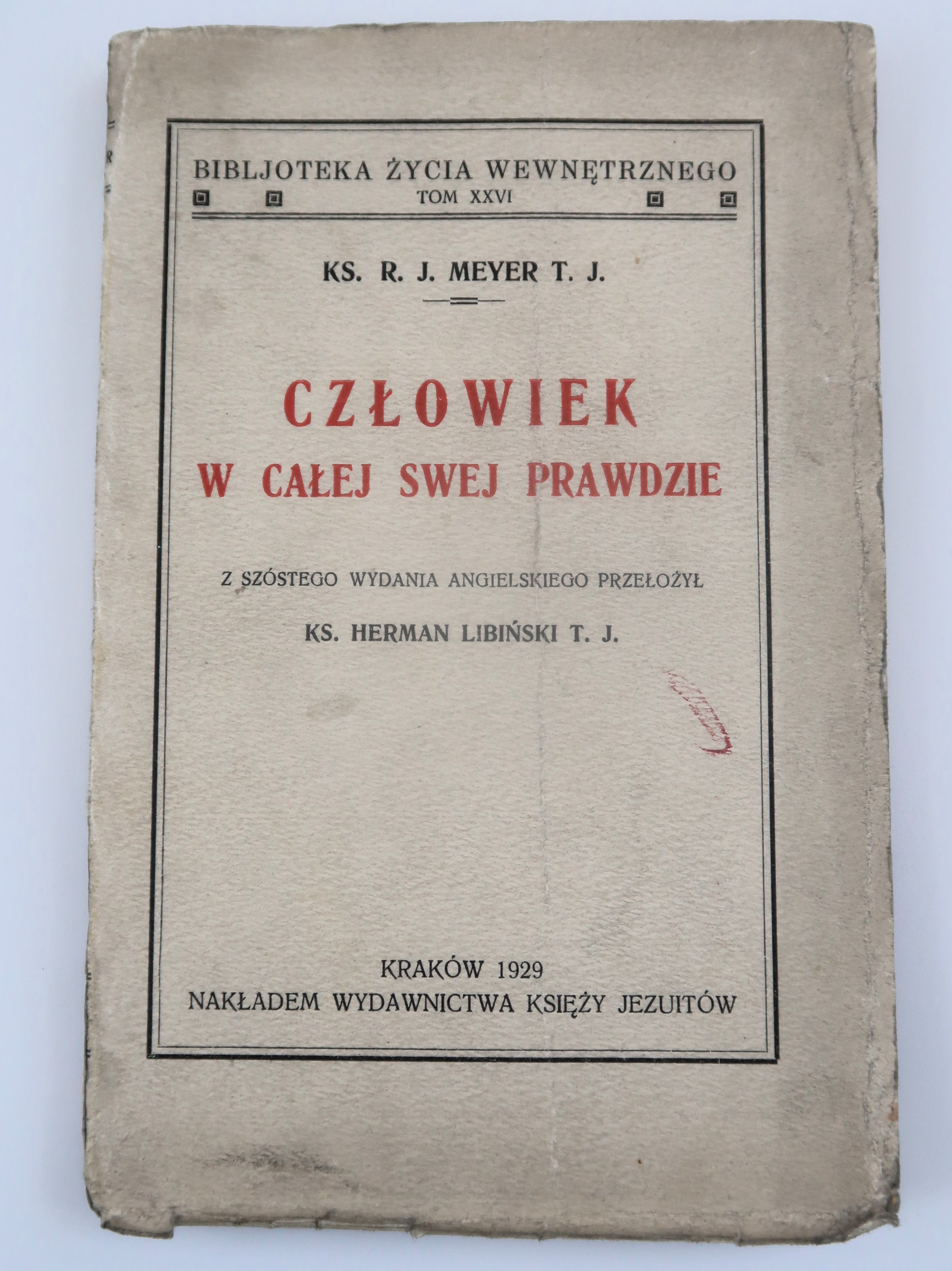 BIBLJOTEKA ŻYCIA WEWNĘTRZNEGO
TOM XXVI

KS. R. J. MEYER T. J.

CZŁOWIEK
W CAŁEJ SWEJ PRAWDZIE

Z SZÓSTEGO WYDANIA ANGIELSKIEGO PRZEŁOŻYŁ
KS. HERMAN LIBIŃSKI T. J.

KRAKÓW 1929
NAKŁADEM WYDAWNICTWA KSIĘŻY JEZUITÓW